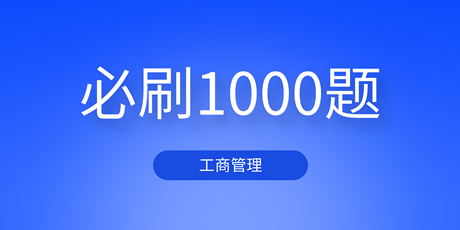 必刷1000题

工商管理